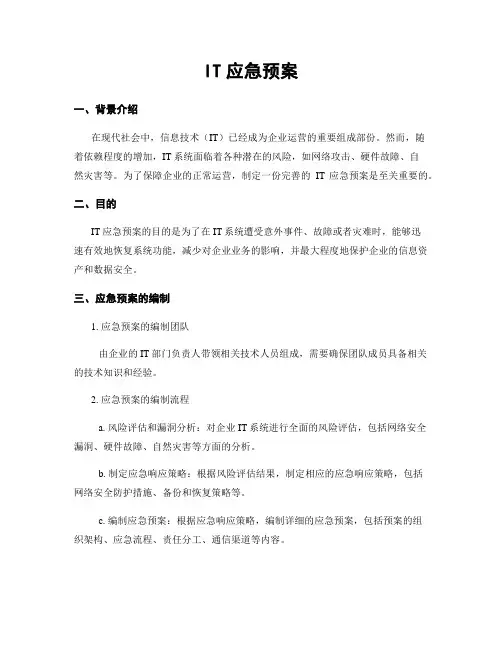 IT 应急预案

一、背景介绍

在现代社会中，信息技术（IT）已经成为企业运营的重要组成部份。然而，随着依赖程度的增加，IT 系统面临着各种潜在的风险，如网络攻击、硬件故障、自然灾害等。为了保障企业的正常运营，制定一份完善的 IT 应急预案是至关重要的。

二、目的

IT 应急预案的目的是为了在 IT 系统遭受意外事件、故障或者灾难时，能够迅速有效地恢复系统功能，减少对企业业务的影响，并最大程度地保护企业的信息资产和数据安全。

三、应急预案的编制

1. 应急预案的编制团队

由企业的 IT 部门负责人带领相关技术人员组成，需要确保团队成员具备相关的技术知识和经验。

2. 应急预案的编制流程

a. 风险评估和漏洞分析：对企业 IT 系统进行全面的风险评估，包括网络安全漏洞、硬件故障、自然灾害等方面的分析。

b. 制定应急响应策略：根据风险评估结果，制定相应的应急响应策略，包括网络安全防护措施、备份和恢复策略等。

c. 编制应急预案：根据应急响应策略，编制详细的应急预案，包括预案的组织架构、应急流程、责任分工、通信渠道等内容。